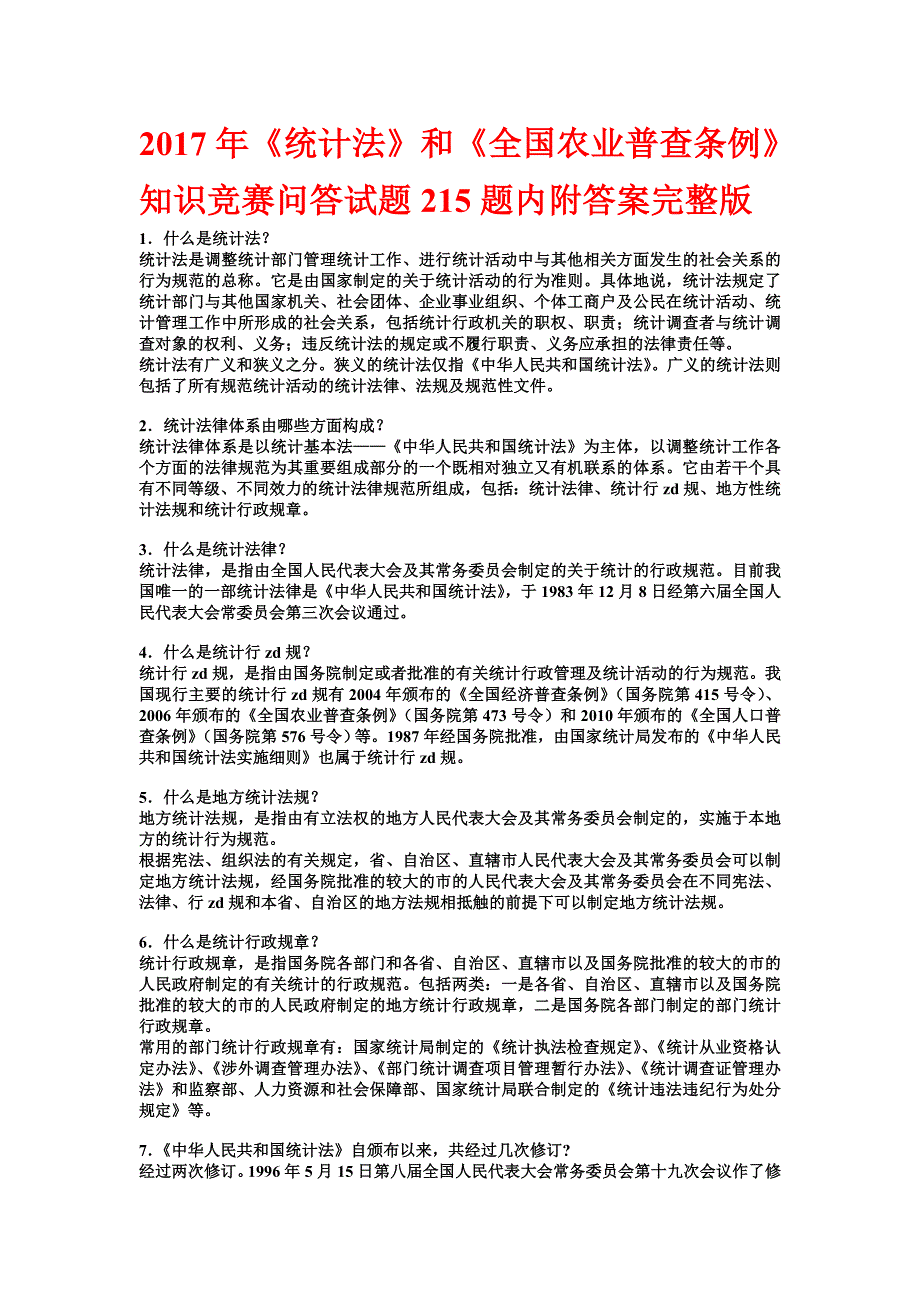 2017 年《统计法》和《全国农业普查条例》知识竞赛问答试题 215 题内附答案完整版

1．什么是统计法?
统计法是调整统计部门管理统计工作、进行统计活动中与其他相关方面发生的社会关系的行为规范的总称。它是由国家制定的关于统计活动的行为准则。具体地说，统计法规定了统计部门与其他国家机关、社会团体、企业事业组织、个体工商户及公民在统计活动、统计管理工作中所形成的社会关系，包括统计行政机关的职权、职责；统计调查者与统计调查对象的权利、义务；违反统计法的规定或不履行职责、义务应承担的法律责任等。
统计法有广义和狭义之分。狭义的统计法仅指《中华人民共和国统计法》。广义的统计法则包括了所有规范统计活动的统计法律、法规及规范性文件。

2．统计法律体系由哪些方面构成？
统计法律体系是以统计基本法——《中华人民共和国统计法》为主体，以调整统计工作各个方面的法律规范为其重要组成部分的一个既相对独立又有机联系的体系。它由若干个具有不同等级、不同效力的统计法律规范所组成，包括：统计法律、统计行 zd 规、地方性统计法规和统计行政规章。

3．什么是统计法律？
统计法律，是指由全国人民代表大会及其常务委员会制定的关于统计的行政规范。目前我国唯一的一部统计法律是《中华人民共和国统计法》，于 1983 年 12 月 8 日经第六届全国人民代表大会常委员会第三次会议通过。

4．什么是统计行 zd 规？
统计行 zd 规，是指由国务院制定或者批准的有关统计行政管理及统计活动的行为规范。我国现行主要的统计行 zd 规有 2004 年颁布的《全国经济普查条例》（国务院第 415 号令）、2006 年颁布的《全国农业普查条例》（国务院第 473 号令）和 2010 年颁布的《全国人口普查条例》（国务院第 576 号令）等。1987 年经国务院批准，由国家统计局发布的《中华人民共和国统计法实施细则》也属于统计行 zd 规。

5．什么是地方统计法规？
地方统计法规，是指由有立法权的地方人民代表大会及其常务委员会制定的，实施于本地方的统计行为规范。
根据宪法、组织法的有关规定，省、自治区、直辖市人民代表大会及其常务委员会可以制定地方统计法规，经国务院批准的较大的市的人民代表大会及其常务委员会在不同宪法、法律、行 zd 规和本省、自治区的地方法规相抵触的前提下可以制定地方统计法规。

6．什么是统计行政规章？
统计行政规章，是指国务院各部门和各省、自治区、直辖市以及国务院批准的较大的市的人民政府制定的有关统计的行政规范。包括两类：一是各省、自治区、直辖市以及国务院批准的较大的市的人民政府制定的地方统计行政规章，二是国务院各部门制定的部门统计行政规章。
常用的部门统计行政规章有：国家统计局制定的《统计执法检查规定》、《统计从业资格认定办法》、《涉外调查管理办法》、《部门统计调查项目管理暂行办法》、《统计调查证管理办法》和监察部、人力资源和社会保障部、国家统计局联合制定的《统计违法违纪行为处分规定》等。

7.《中华人民共和国统计法》自颁布以来，共经过几次修订？
经过两次修订。1996 年 5 月 15 日第八届全国人民代表大会常务委员会第十九次会议作了修